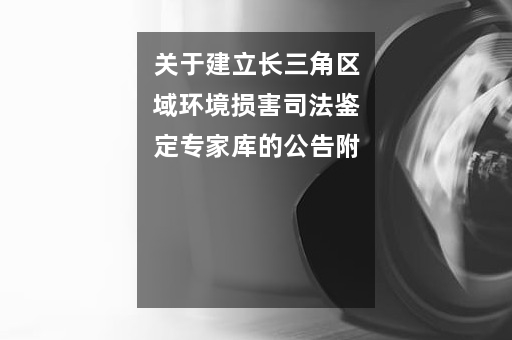 关于建立长三角区域环境损害司法鉴定专家库的公告附